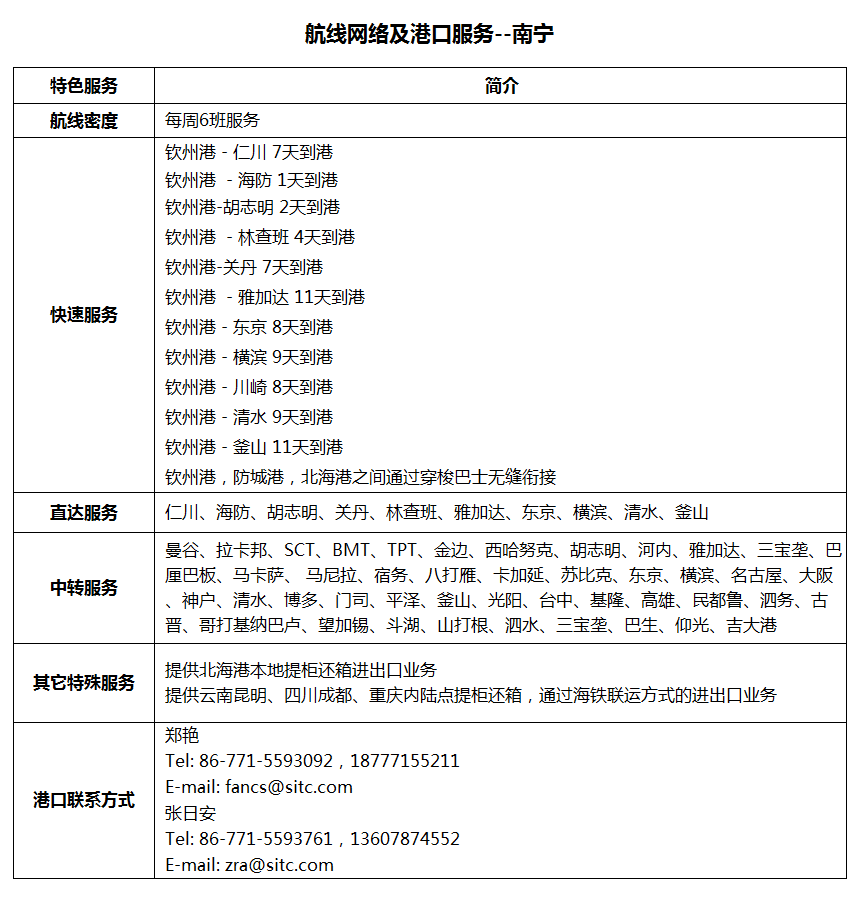 航线网络及港口服务--南宁

| 特色服务 | 简介 |
|---|---|
| 航线密度 | 每周6班服务 |
| 快速服务 | 钦州港 - 仁川 7天到港 钦州港 - 海防 1天到港 钦州港-胡志明 2天到港 钦州港 - 林查班 4天到港 钦州港-关丹 7天到港 钦州港 - 雅加达 11天到港 钦州港 - 东京 8天到港 钦州港 - 横滨 9天到港 钦州港 - 川崎 8天到港 钦州港 - 清水 9天到港 钦州港 - 釜山 11天到港 钦州港，防城港，北海港之间通过穿梭巴士无缝衔接 |
| 直达服务 | 仁川、海防、胡志明、关丹、林查班、雅加达、东京、横滨、清水、釜山 |
| 中转服务 | 曼谷、拉卡邦、SCT、BMT、TPT、金边、西哈努克、胡志明、河内、雅加达、三宝垄、巴厘巴板、马卡萨、马尼拉、宿务、八打雁、卡加延、苏比克、东京、横滨、名古屋、大阪、神户、清水、博多、门司、平泽、釜山、光阳、台中、基隆、高雄、民都鲁、泗务、古晋、哥打基纳巴卢、望加锡、斗湖、山打根、泗水、三宝垄、巴生、仰光、吉大港 |
| 其它特殊服务 | 提供北海港本地提柜还箱进出口业务 提供云南昆明、四川成都、重庆内陆点提柜还箱，通过海铁联运方式的进出口业务 |
| 港口联系方式 | 郑艳 Tel: 86-771-5593092，18777155211 E-mail: fancs@sitc.com 张日安 Tel: 86-771-5593761，13607874552 E-mail: zra@sitc.com |